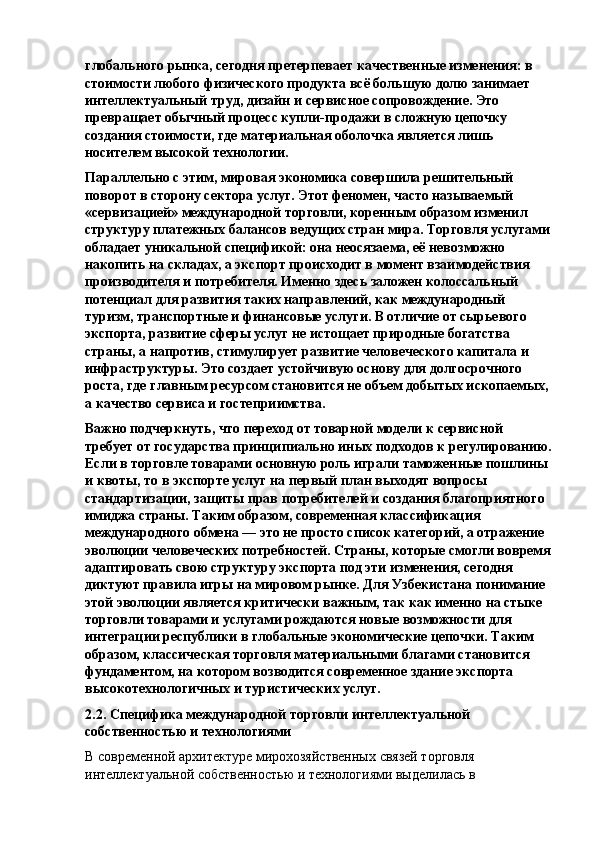 глобального рынка, сегодня претерпевает качественные изменения: в стоимости любого физического продукта всё большую долю занимает интеллектуальный труд, дизайн и сервисное сопровождение. Это превращает обычный процесс купли-продажи в сложную цепочку создания стоимости, где материальная оболочка является лишь носителем высокой технологии.

Параллельно с этим, мировая экономика совершила решительный поворот в сторону сектора услуг. Этот феномен, часто называемый «сервизацией» международной торговли, коренным образом изменил структуру платежных балансов ведущих стран мира. Торговля услугами обладает уникальной спецификой: она неосязаема, её невозможно накопить на складах, а экспорт происходит в момент взаимодействия производителя и потребителя. Именно здесь заложен колоссальный потенциал для развития таких направлений, как международный туризм, транспортные и финансовые услуги. В отличие от сырьевого экспорта, развитие сферы услуг не истощает природные богатства страны, а напротив, стимулирует развитие человеческого капитала и инфраструктуры. Это создает устойчивую основу для долгосрочного роста, где главным ресурсом становится не объем добытых ископаемых, а качество сервиса и гостеприимства.

Важно подчеркнуть, что переход от товарной модели к сервисной требует от государства принципиально иных подходов к регулированию. Если в торговле товарами основную роль играли таможенные пошлины и квоты, то в экспорте услуг на первый план выходят вопросы стандартизации, защиты прав потребителей и создания благоприятного имиджа страны. Таким образом, современная классификация международного обмена — это не просто список категорий, а отражение эволюции человеческих потребностей. Страны, которые смогли вовремя адаптировать свою структуру экспорта под эти изменения, сегодня диктуют правила игры на мировом рынке. Для Узбекистана понимание этой эволюции является критически важным, так как именно на стыке торговли товарами и услугами рождаются новые возможности для интеграции республики в глобальные экономические цепочки. Таким образом, классическая торговля материальными благами становится фундаментом, на котором возводится современное здание экспорта высокотехнологичных и туристических услуг.

2.2. Специфика международной торговли интеллектуальной собственностью и технологиями

В современной архитектуре мирохозяйственных связей торговля интеллектуальной собственностью и технологиями выделилась в